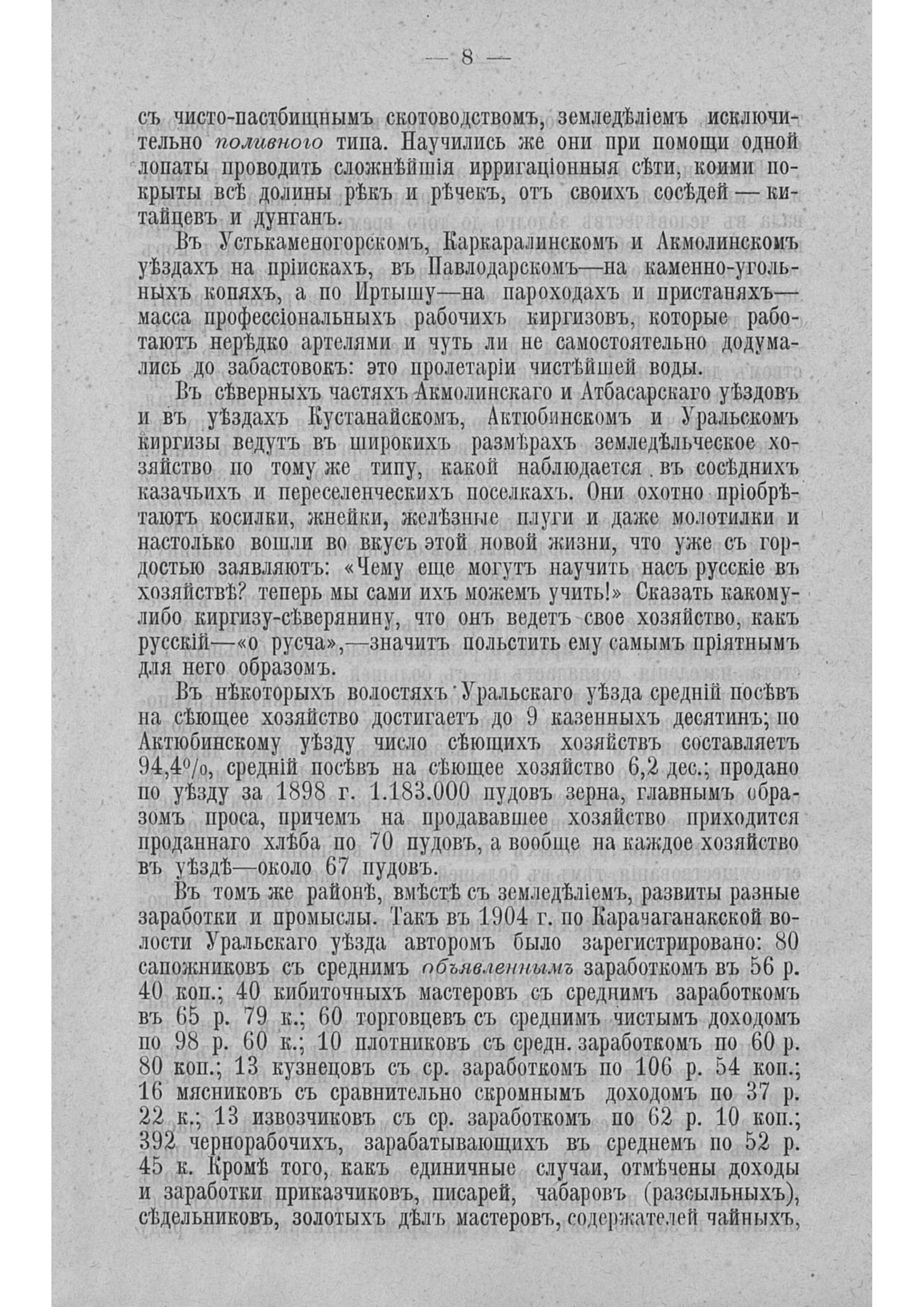 — 8 —

съ чисто-пастбищнымъ скотоводствомъ, земледѣліемъ исключительно поливного типа. Научились же они при помощи одной лопаты проводить сложнѣйшія ирригаціонныя сѣти, коими покрыты всѣ долины рѣкъ и рѣчекъ, отъ своихъ сосѣдей — китайцевъ и дунганъ.

Въ Устькаменогорскомъ, Каркаралинскомъ и Акмолинскомъ уѣздахъ на пріискахъ, въ Павлодарскомъ—на каменно-угольныхъ копяхъ, а по Иртышу—на пароходахъ и пристаняхъ—масса профессіональныхъ рабочихъ киргизовъ, которые работаютъ нерѣдко артелями и чуть ли не самостоятельно додумались до забастовокъ: это пролетаріи чистѣйшей воды.

Въ сѣверныхъ частяхъ Акмолинскаго и Атбасарскаго уѣздовъ и въ уѣздахъ Кустанайскомъ, Актюбинскомъ и Уральскомъ киргизы ведутъ въ широкихъ размѣрахъ земледѣльческое хозяйство по тому же типу, какой наблюдается въ сосѣднихъ казачьихъ и переселенческихъ поселкахъ. Они охотно пріобрѣтаютъ косилки, жнейки, желѣзные плуги и даже молотилки и настолько вошли во вкусъ этой новой жизни, что уже съ гордостью заявляютъ: «Чему еще могутъ научить насъ русскіе въ хозяйствѣ? теперь мы сами ихъ можемъ учить!» Сказать какому-либо киргизу-сѣверянину, что онъ ведетъ свое хозяйство, какъ русскій—«о русча»,—значитъ польстить ему самымъ пріятнымъ для него образомъ.

Въ нѣкоторыхъ волостяхъ Уральскаго уѣзда средній посѣвъ на сѣющее хозяйство достигаетъ до 9 казенныхъ десятинъ; по Актюбинскому уѣзду число сѣющихъ хозяйствъ составляетъ 94,4%, средній посѣвъ на сѣющее хозяйство 6,2 дес.; продано по уѣзду за 1898 г. 1.183.000 пудовъ зерна, главнымъ образомъ проса, причемъ на продававшее хозяйство приходится проданнаго хлѣба по 70 пудовъ, а вообще на каждое хозяйство въ уѣздѣ—около 67 пудовъ.

Въ томъ же районѣ, вмѣстѣ съ земледѣліемъ, развиты разные заработки и промыслы. Такъ въ 1904 г. по Карачаганакской волости Уральскаго уѣзда авторомъ было зарегистрировано: 80 сапожниковъ съ среднимъ объявленнымъ заработкомъ въ 56 р. 40 коп.; 40 кибиточныхъ мастеровъ съ среднимъ заработкомъ въ 65 р. 79 к.; 60 торговцевъ съ среднимъ чистымъ доходомъ по 98 р. 60 к.; 10 плотниковъ съ средн. заработкомъ по 60 р. 80 коп.; 13 кузнецовъ съ ср. заработкомъ по 106 р. 54 коп.; 16 мясниковъ съ сравнительно скромнымъ доходомъ по 37 р. 22 к.; 13 извозчиковъ съ ср. заработкомъ по 62 р. 10 коп.; 392 чернорабочихъ, зарабатывающихъ въ среднемъ по 52 р. 45 к. Кромѣ того, какъ единичные случаи, отмѣчены доходы и заработки приказчиковъ, писарей, чабаровъ (разсыльныхъ), сѣдельниковъ, золотыхъ дѣлъ мастеровъ, содержателей чайныхъ,